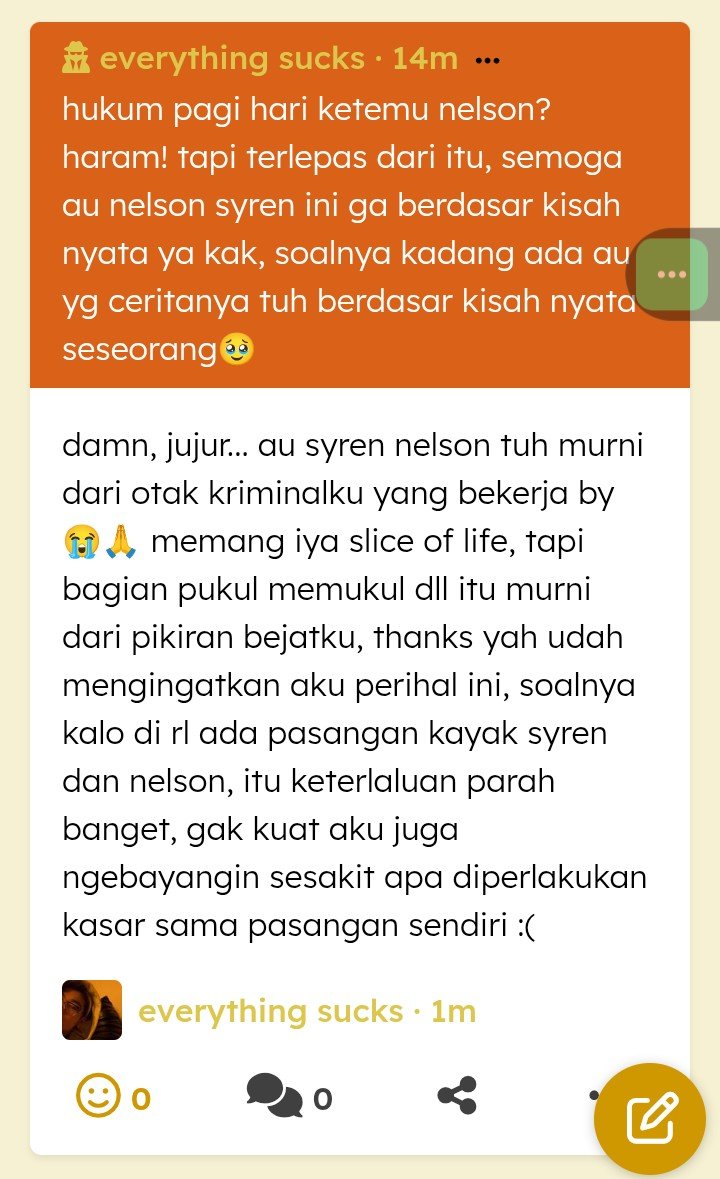 everything sucks · 14m ···
hukum pagi hari ketemu nelson? haram! tapi terlepas dari itu, semoga au nelson syren ini ga berdasar kisah nyata ya kak, soalnya kadang ada au yg ceritanya tuh berdasar kisah nyata seseorang🥹

damn, jujur... au syren nelson tuh murni dari otak kriminalku yang bekerja by 😭🙏 memang iya slice of life, tapi bagian pukul memukul dll itu murni dari pikiran bejatku, thanks yah udah mengingatkan aku perihal ini, soalnya kalo di rl ada pasangan kayak syren dan nelson, itu keterlaluan parah banget, gak kuat aku juga ngebayangin sesakit apa diperlakukan kasar sama pasangan sendiri :(

everything sucks · 1m

0 0